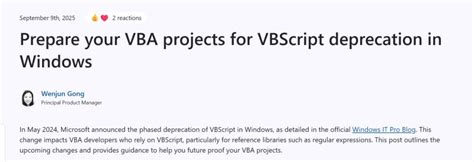 September 9th, 2025

2 reactions

Prepare your VBA projects for VBScript deprecation in Windows

Wenjun Gong
Principal Product Manager

In May 2024, Microsoft announced the phased deprecation of VBScript in Windows, as detailed in the official Windows IT Pro Blog. This change impacts VBA developers who rely on VBScript, particularly for reference libraries such as regular expressions. This post outlines the upcoming changes and provides guidance to help you future proof your VBA projects.